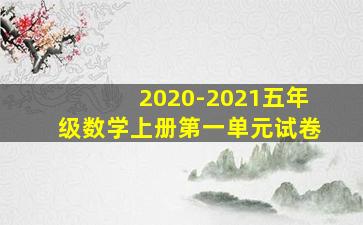 2020-2021五年级数学上册第一单元试卷